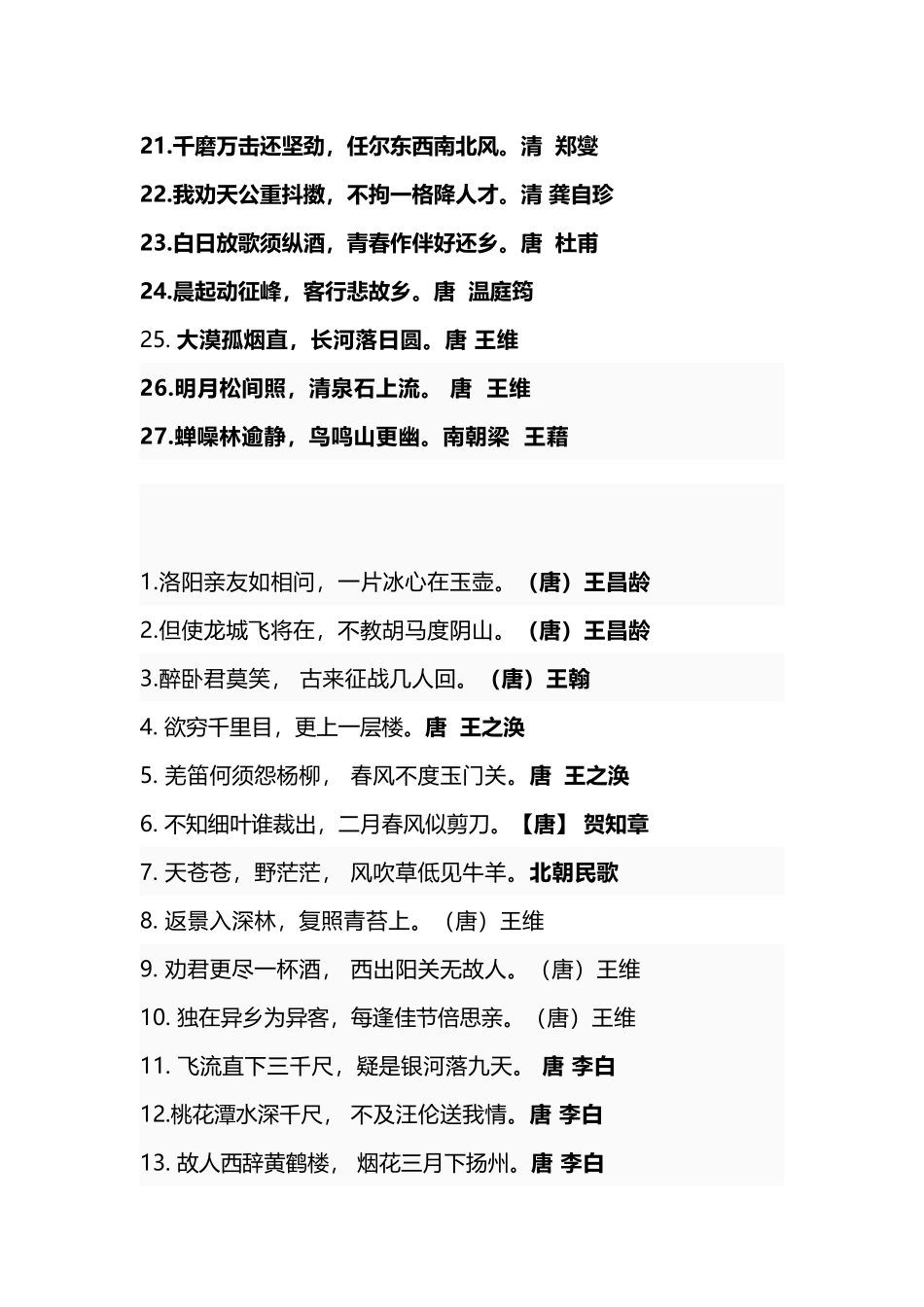 21.千磨万击还坚劲，任尔东西南北风。清 郑燮

22.我劝天公重抖擞，不拘一格降人才。清 龚自珍

23.白日放歌须纵酒，青春作伴好还乡。唐 杜甫

24.晨起动征峰，客行悲故乡。唐 温庭筠

25. 大漠孤烟直，长河落日圆。唐 王维

26.明月松间照，清泉石上流。 唐 王维

27.蝉噪林逾静，鸟鸣山更幽。南朝梁 王藉

1.洛阳亲友如相问，一片冰心在玉壶。（唐）王昌龄

2.但使龙城飞将在，不教胡马度阴山。（唐）王昌龄

3.醉卧君莫笑， 古来征战几人回。（唐）王翰

4. 欲穷千里目，更上一层楼。唐 王之涣

5. 羌笛何须怨杨柳， 春风不度玉门关。唐 王之涣

6. 不知细叶谁裁出，二月春风似剪刀。【唐】 贺知章

7. 天苍苍，野茫茫， 风吹草低见牛羊。北朝民歌

8. 返景入深林，复照青苔上。（唐）王维

9. 劝君更尽一杯酒， 西出阳关无故人。（唐）王维

10. 独在异乡为异客，每逢佳节倍思亲。（唐）王维

11. 飞流直下三千尺，疑是银河落九天。 唐 李白

12.桃花潭水深千尺， 不及汪伦送我情。唐 李白

13. 故人西辞黄鹤楼， 烟花三月下扬州。唐 李白